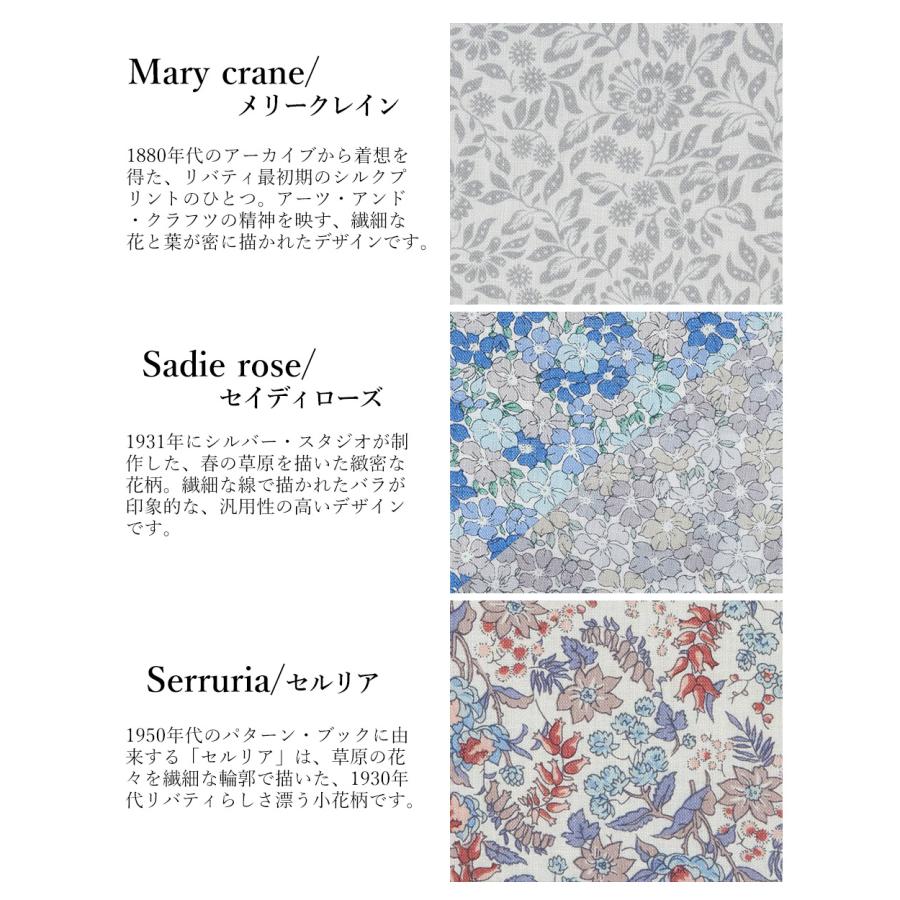 Mary crane/
メリークレイン

1880年代のアーカイブから着想を得た、リバティ最初期のシルクプリントのひとつ。アーツ・アンド・クラフツの精神を映す、繊細な花と葉が密に描かれたデザインです。

Sadie rose/
セイディローズ

1931年にシルバー・スタジオが制作した、春の草原を描いた緻密な花柄。繊細な線で描かれたバラが印象的な、汎用性の高いデザインです。

Serruria/セルリア

1950年代のパターン・ブックに由来する「セルリア」は、草原の花々を繊細な輪郭で描いた、1930年代リバティらしさ漂う小花柄です。